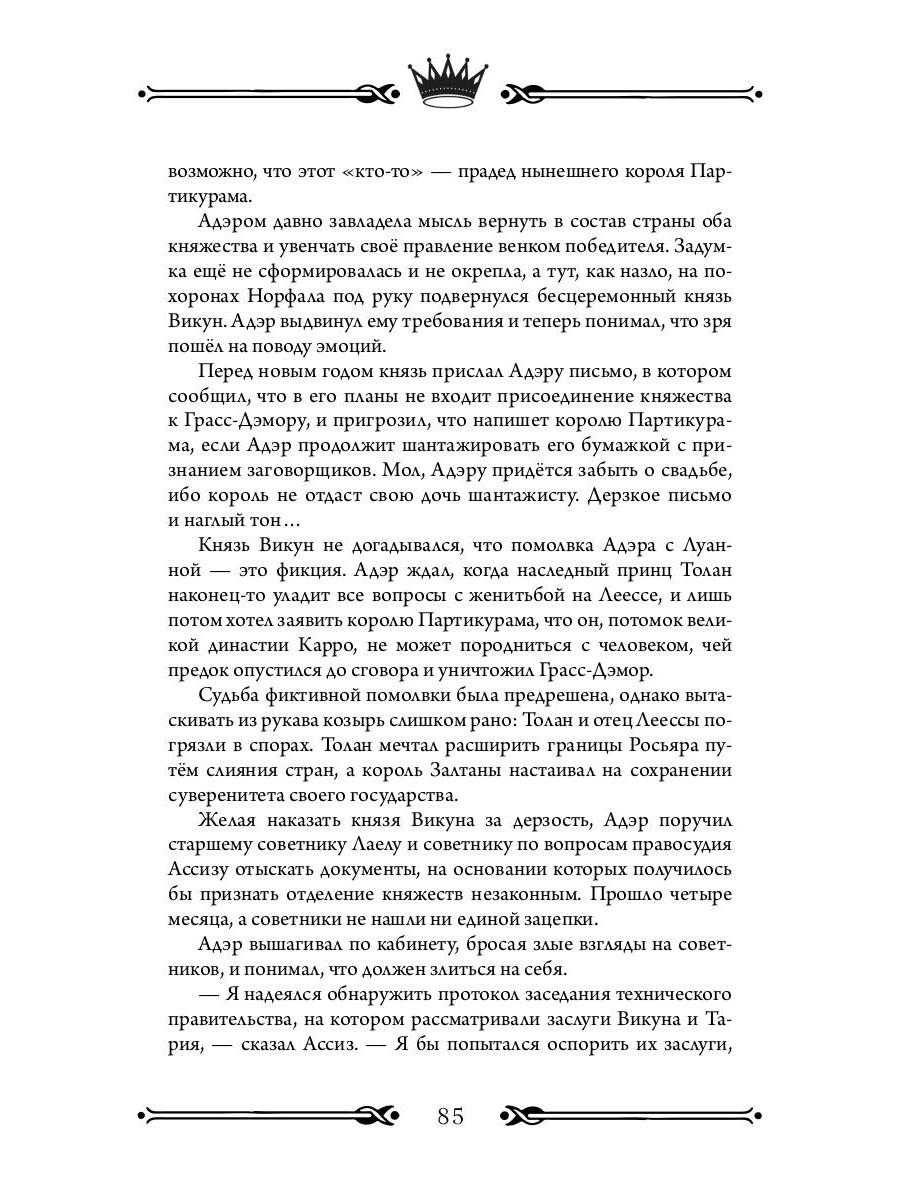 возможно, что этот «кто-то» — прадед нынешнего короля Партикурама.

Адэром давно завладела мысль вернуть в состав страны оба княжества и увенчать своё правление венком победителя. Задумка ещё не сформировалась и не окрепла, а тут, как назло, на похоронах Норфала под руку подвернулся бесцеремонный князь Викун. Адэр выдвинул ему требования и теперь понимал, что зря пошёл на поводу эмоций.

Перед новым годом князь прислал Адэру письмо, в котором сообщил, что в его планы не входит присоединение княжества к Грасс-Дэмору, и пригрозил, что напишет королю Партикурама, если Адэр продолжит шантажировать его бумажкой с признанием заговорщиков. Мол, Адэру придётся забыть о свадьбе, ибо король не отдаст свою дочь шантажисту. Дерзкое письмо и наглый тон…

Князь Викун не догадывался, что помолвка Адэра с Луанной — это фикция. Адэр ждал, когда наследный принц Толан наконец-то уладит все вопросы с женитьбой на Леессе, и лишь потом хотел заявить королю Партикурама, что он, потомок великой династии Карро, не может породниться с человеком, чей предок опустился до сговора и уничтожил Грасс-Дэмор.

Судьба фиктивной помолвки была предрешена, однако вытаскивать из рукава козырь слишком рано: Толан и отец Леессы погрязли в спорах. Толан мечтал расширить границы Росьяра путём слияния стран, а король Залтаны настаивал на сохранении суверенитета своего государства.

Желая наказать князя Викуна за дерзость, Адэр поручил старшему советнику Лаелу и советнику по вопросам правосудия Ассизу отыскать документы, на основании которых получилось бы признать отделение княжеств незаконным. Прошло четыре месяца, а советники не нашли ни единой зацепки.

Адэр вышагивал по кабинету, бросая злые взгляды на советников, и понимал, что должен злиться на себя.

— Я надеялся обнаружить протокол заседания технического правительства, на котором рассматривали заслуги Викуна и Тария, — сказал Ассиз. — Я бы попытался оспорить их заслуги,

85